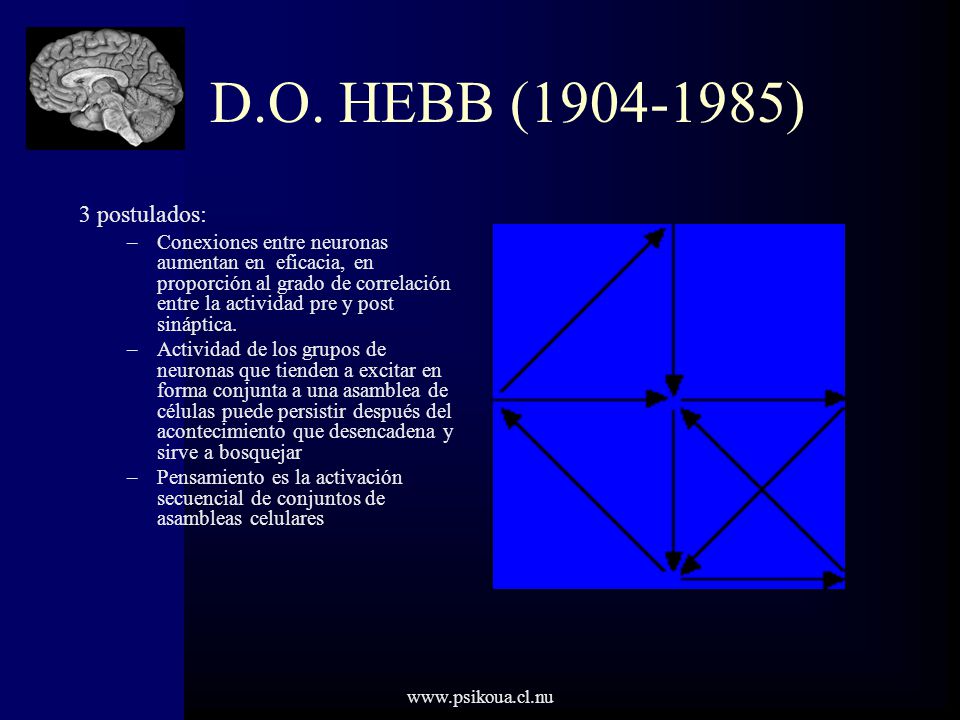 D.O. HEBB (1904-1985)

3 postulados:

– Conexiones entre neuronas aumentan en eficacia, en proporción al grado de correlación entre la actividad pre y post sináptica.

– Actividad de los grupos de neuronas que tienden a excitar en forma conjunta a una asamblea de células puede persistir después del acontecimiento que desencadena y sirve a bosquejar

– Pensamiento es la activación secuencial de conjuntos de asambleas celulares

www.psikoua.cl.nu